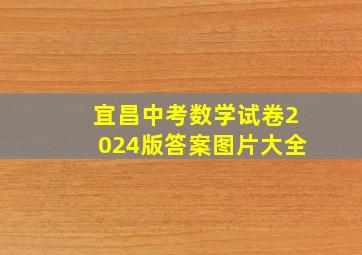 宜昌中考数学试卷2024版答案图片大全